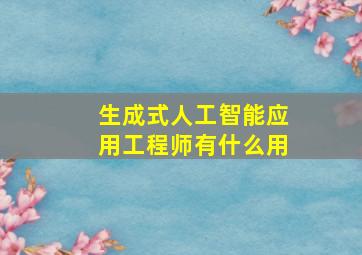 生成式人工智能应用工程师有什么用